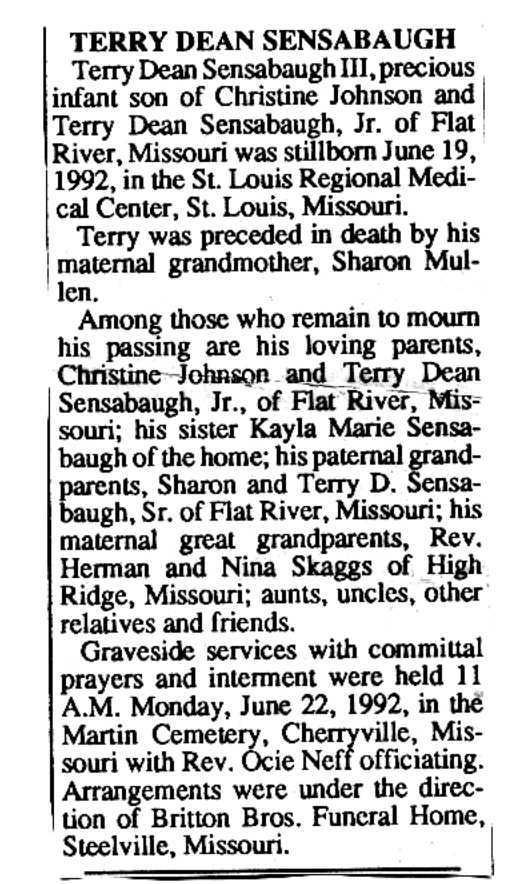 TERRY DEAN SENSABAUGH

Terry Dean Sensabaugh III, precious infant son of Christine Johnson and Terry Dean Sensabaugh, Jr. of Flat River, Missouri was stillborn June 19, 1992, in the St. Louis Regional Medical Center, St. Louis, Missouri.

Terry was preceded in death by his maternal grandmother, Sharon Mullen.

Among those who remain to mourn his passing are his loving parents, Christine Johnson and Terry Dean Sensabaugh, Jr., of Flat River, Missouri; his sister Kayla Marie Sensabaugh of the home; his paternal grandparents, Sharon and Terry D. Sensabaugh, Sr. of Flat River, Missouri; his maternal great grandparents, Rev. Herman and Nina Skaggs of High Ridge, Missouri; aunts, uncles, other relatives and friends.

Graveside services with committal prayers and interment were held 11 A.M. Monday, June 22, 1992, in the Martin Cemetery, Cherryville, Missouri with Rev. Ocie Neff officiating. Arrangements were under the direction of Britton Bros. Funeral Home, Steelville, Missouri.